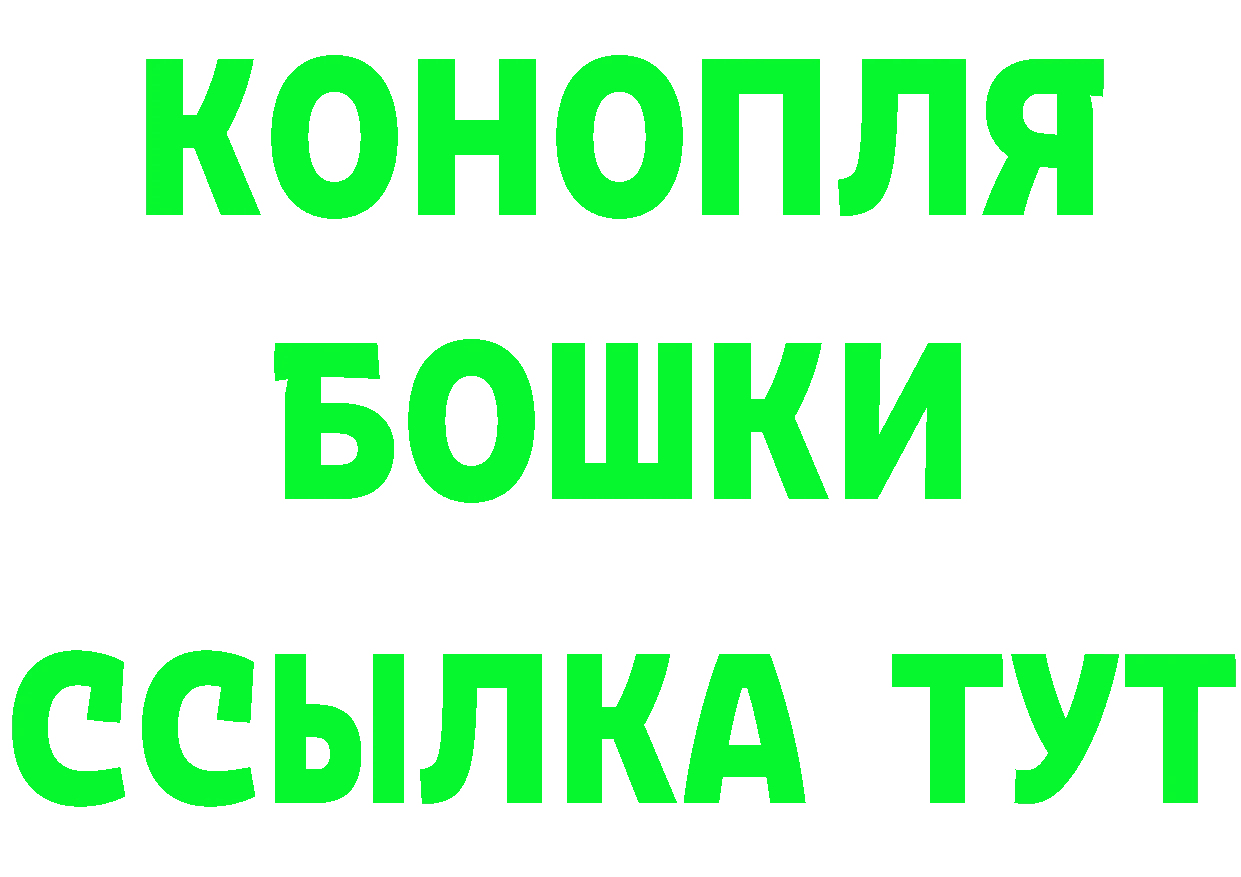 КОНОПЛЯ
БОШКИ
ССЫЛКА ТУТ